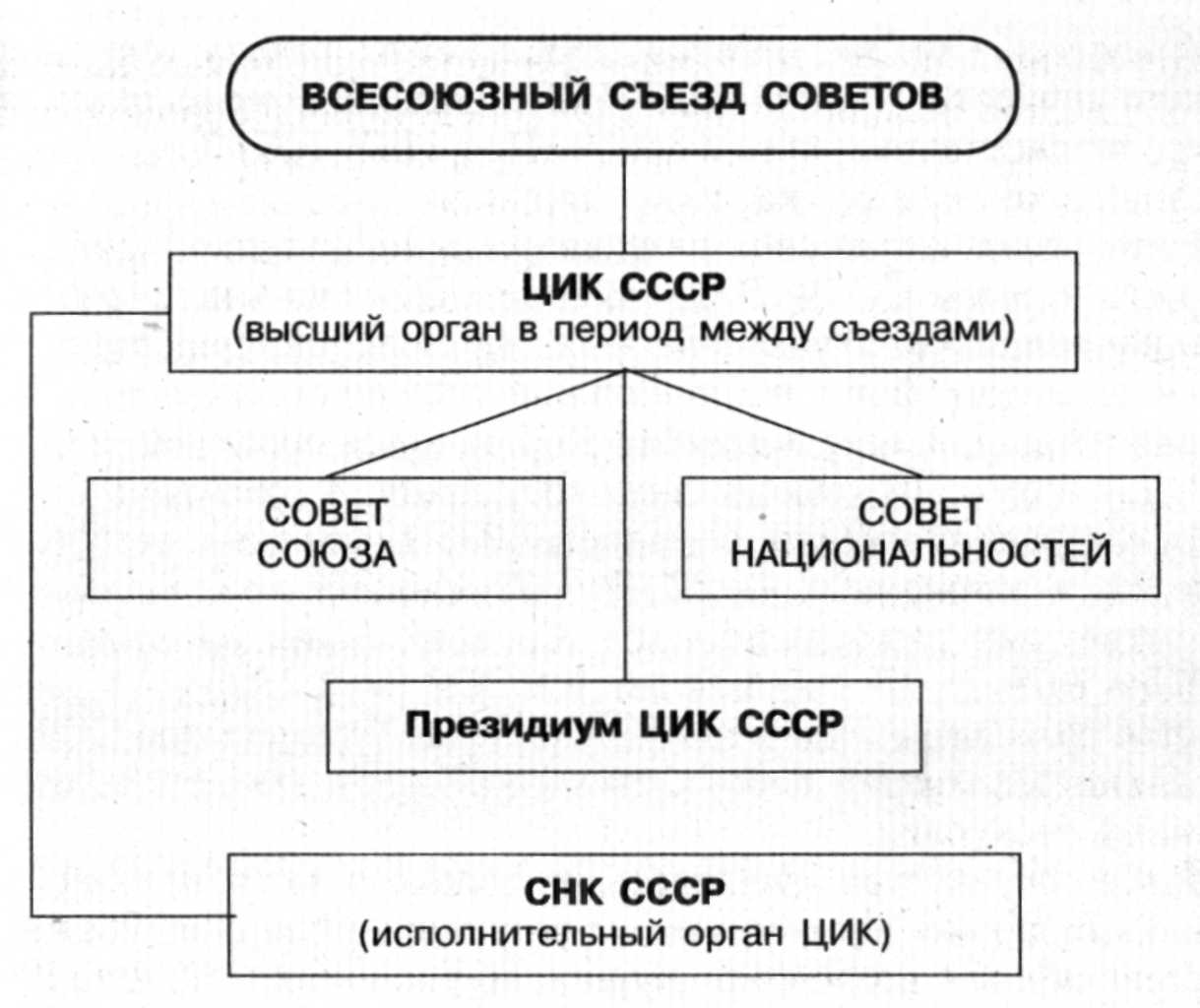 ВСЕСОЮЗНЫЙ СЪЕЗД СОВЕТОВ

ЦИК СССР
(высший орган в период между съездами)

СОВЕТ СОЮЗА

СОВЕТ НАЦИОНАЛЬНОСТЕЙ

Президиум ЦИК СССР

СНК СССР
(исполнительный орган ЦИК)